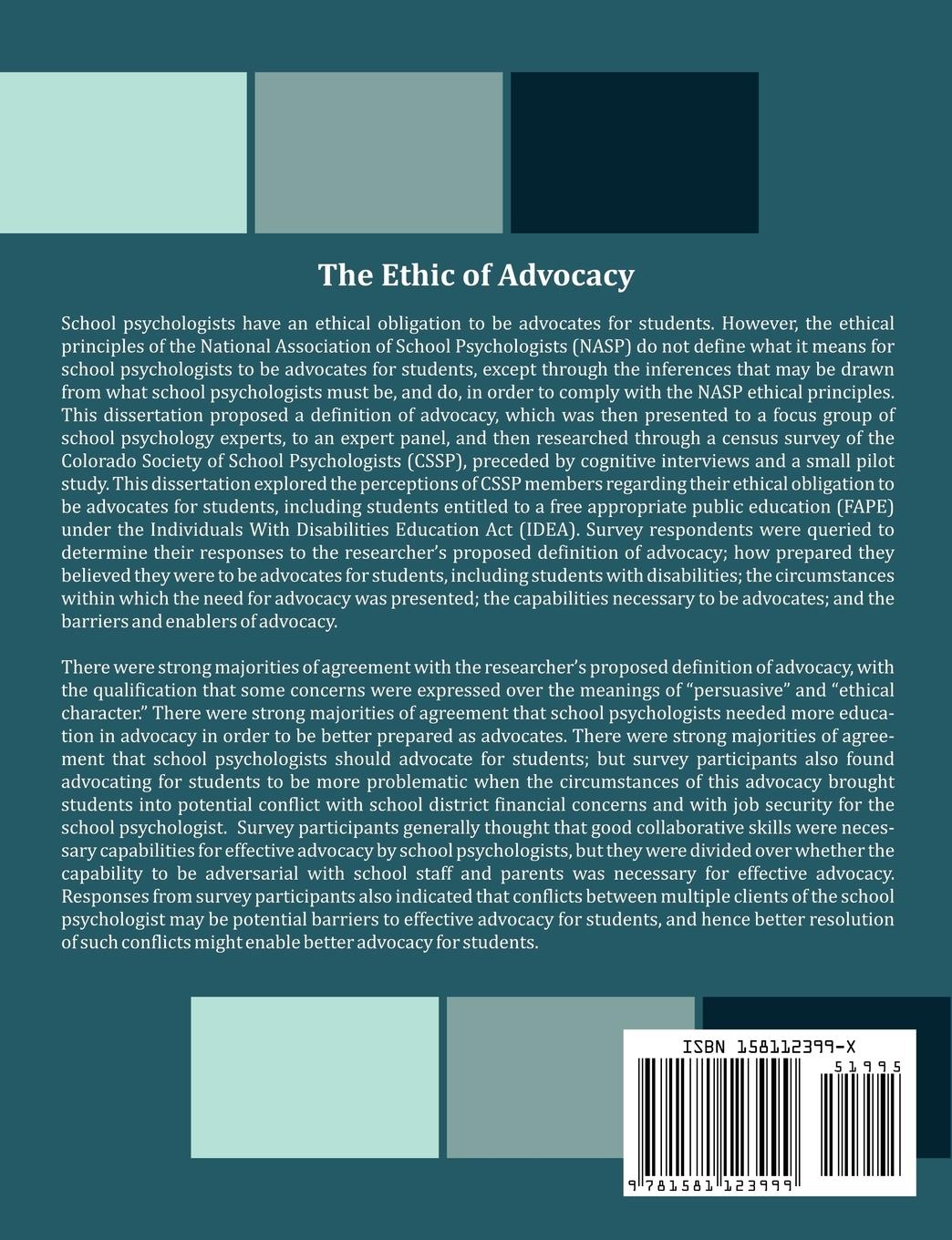 The Ethic of Advocacy

School psychologists have an ethical obligation to be advocates for students. However, the ethical principles of the National Association of School Psychologists (NASP) do not define what it means for school psychologists to be advocates for students, except through the inferences that may be drawn from what school psychologists must be, and do, in order to comply with the NASP ethical principles. This dissertation proposed a definition of advocacy, which was then presented to a focus group of school psychology experts, to an expert panel, and then researched through a census survey of the Colorado Society of School Psychologists (CSSP), preceded by cognitive interviews and a small pilot study. This dissertation explored the perceptions of CSSP members regarding their ethical obligation to be advocates for students, including students entitled to a free appropriate public education (FAPE) under the Individuals With Disabilities Education Act (IDEA). Survey respondents were queried to determine their responses to the researcher's proposed definition of advocacy; how prepared they believed they were to be advocates for students, including students with disabilities; the circumstances within which the need for advocacy was presented; the capabilities necessary to be advocates; and the barriers and enablers of advocacy.

There were strong majorities of agreement with the researcher's proposed definition of advocacy, with the qualification that some concerns were expressed over the meanings of "persuasive" and "ethical character." There were strong majorities of agreement that school psychologists needed more education in advocacy in order to be better prepared as advocates. There were strong majorities of agreement that school psychologists should advocate for students; but survey participants also found advocating for students to be more problematic when the circumstances of this advocacy brought students into potential conflict with school district financial concerns and with job security for the school psychologist. Survey participants generally thought that good collaborative skills were necessary capabilities for effective advocacy by school psychologists, but they were divided over whether the capability to be adversarial with school staff and parents was necessary for effective advocacy. Responses from survey participants also indicated that conflicts between multiple clients of the school psychologist may be potential barriers to effective advocacy for students, and hence better resolution of such conflicts might enable better advocacy for students.

ISBN 158112399-X
51995
9 781581 123999